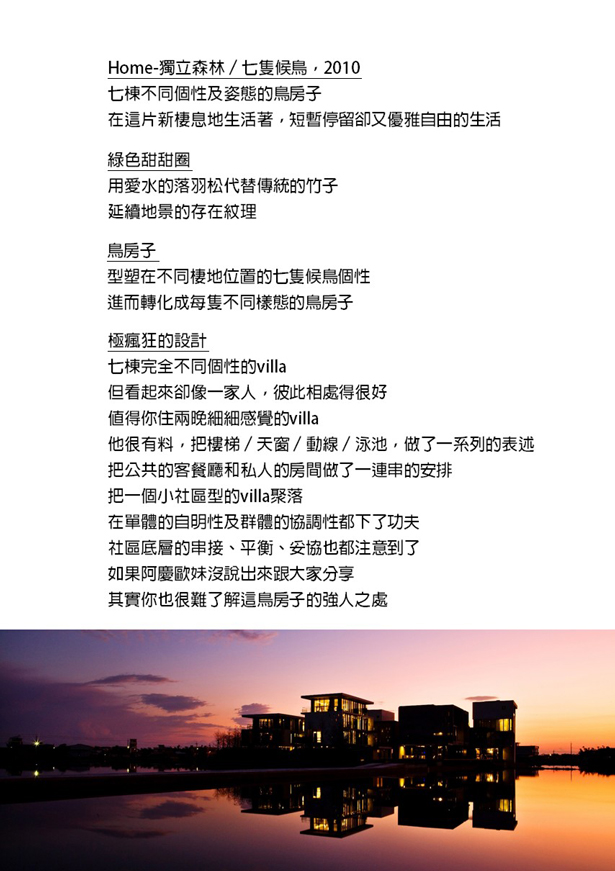 Home-獨立森林 / 七隻候鳥，2010
七棟不同個性及姿態的鳥房子
在這片新棲息地生活著，短暫停留卻又優雅自由的生活

綠色甜甜圈
用愛水的落羽松代替傳統的竹子
延續地景的存在紋理

鳥房子
型塑在不同棲地位置的七隻候鳥個性
進而轉化成每隻不同樣態的鳥房子

極瘋狂的設計
七棟完全不同個性的villa
但看起來卻像一家人，彼此相處得很好
值得你住兩晚細細感覺的villa
他很有料，把樓梯 / 天窗 / 動線 / 泳池，做了一系列的表述
把公共的客餐廳和私人的房間做了一連串的安排
把一個小社區型的villa聚落
在單體的自明性及群體的協調性都下了功夫
社區底層的串接、平衡、妥協也都注意到了
如果阿慶歐妹沒說出來跟大家分享
其實你也很難了解這鳥房子的強人之處